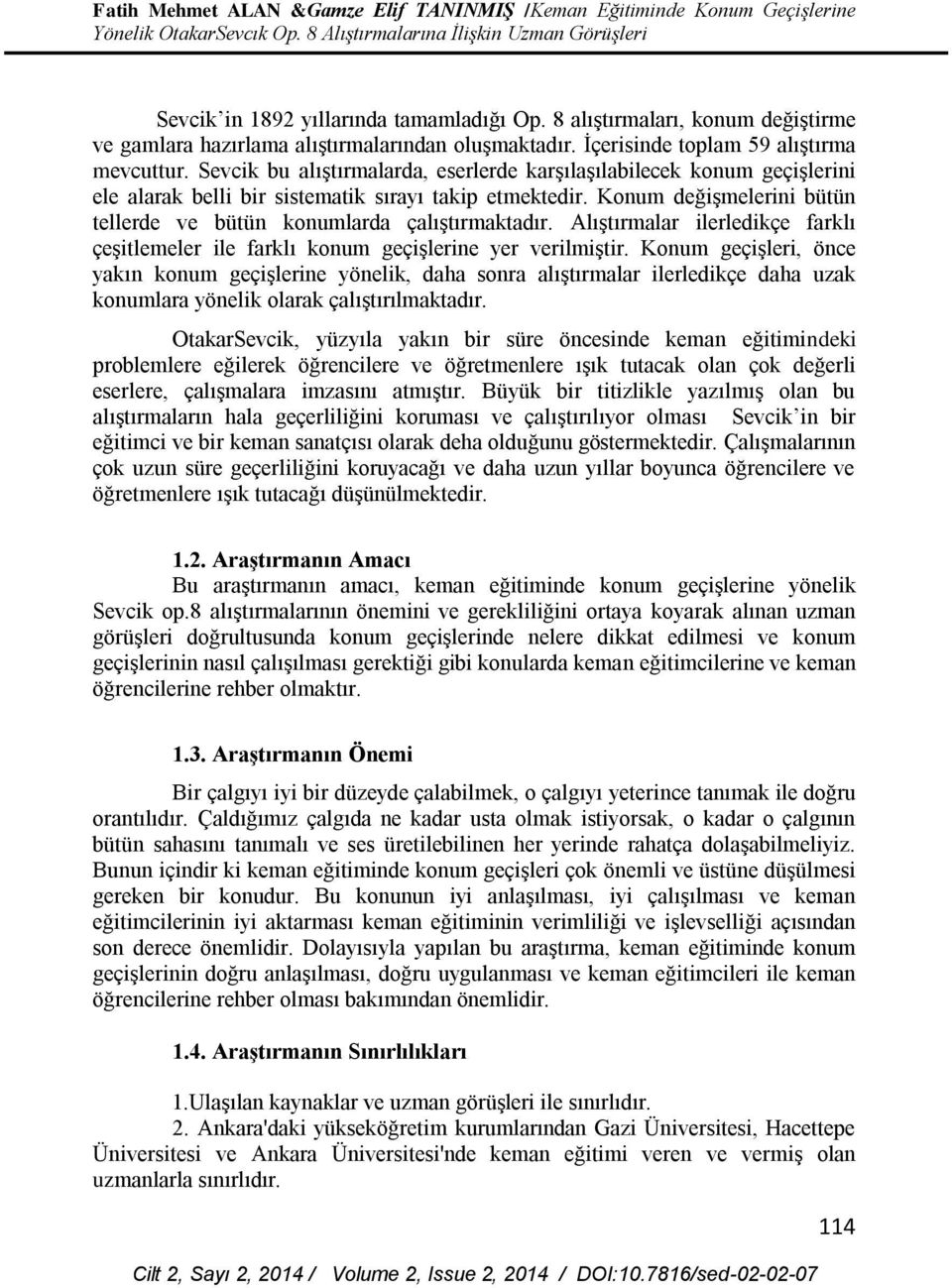 Fatih Mehmet ALAN &Gamze Elif TANINMIŞ /Keman Eğitiminde Konum Geçişlerine Yönelik OtakarSevcık Op. 8 Alıştırmalarına İlişkin Uzman Görüşleri

Sevcik'in 1892 yıllarında tamamladığı Op. 8 alıştırmaları, konum değiştirme ve gamlara hazırlama alıştırmalarından oluşmaktadır. İçerisinde toplam 59 alıştırma mevcuttur. Sevcik bu alıştırmalarda, eserlerde karşılaşılabilecek konum geçişlerini ele alarak belli bir sistematik sırayı takip etmektedir. Konum değişmelerini bütün tellerde ve bütün konumlarda çalıştırmaktadır. Alıştırmalar ilerledikçe farklı çeşitlemeler ile farklı konum geçişlerine yer verilmiştir. Konum geçişleri, önce yakın konum geçişlerine yönelik, daha sonra alıştırmalar ilerledikçe daha uzak konumlara yönelik olarak çalıştırılmaktadır.

OtakarSevcik, yüzyıla yakın bir süre öncesinde keman eğitimindeki problemlere eğilerek öğrencilere ve öğretmenlere ışık tutacak olan çok değerli eserlere, çalışmalara imzasını atmıştır. Büyük bir titizlikle yazılmış olan bu alıştırmaların hala geçerliliğini koruması ve çalıştırılıyor olması Sevcik'in bir eğitimci ve bir keman sanatçısı olarak deha olduğunu göstermektedir. Çalışmalarının çok uzun süre geçerliliğini koruyacağı ve daha uzun yıllar boyunca öğrencilere ve öğretmenlere ışık tutacağı düşünülmektedir.

1.2. Araştırmanın Amacı

Bu araştırmanın amacı, keman eğitiminde konum geçişlerine yönelik Sevcik op.8 alıştırmalarının önemini ve gerekliliğini ortaya koyarak alınan uzman görüşleri doğrultusunda konum geçişlerinde nelere dikkat edilmesi ve konum geçişlerinin nasıl çalışılması gerektiği gibi konularda keman eğitimcilerine ve keman öğrencilerine rehber olmaktır.

1.3. Araştırmanın Önemi

Bir çalgıyı iyi bir düzeyde çalabilmek, o çalgıyı yeterince tanımak ile doğru orantılıdır. Çaldığımız çalgıda ne kadar usta olmak istiyorsak, o kadar o çalgının bütün sahasını tanımalı ve ses üretilebilinen her yerinde rahatça dolaşabilmeliyiz. Bunun içindir ki keman eğitiminde konum geçişleri çok önemli ve üstüne düşülmesi gereken bir konudur. Bu konunun iyi anlaşılması, iyi çalışılması ve keman eğitimcilerinin iyi aktarması keman eğitiminin verimliliği ve işlevselliği açısından son derece önemlidir. Dolayısıyla yapılan bu araştırma, keman eğitiminde konum geçişlerinin doğru anlaşılması, doğru uygulanması ve keman eğitimcileri ile keman öğrencilerine rehber olması bakımından önemlidir.

1.4. Araştırmanın Sınırlılıkları

1.Ulaşılan kaynaklar ve uzman görüşleri ile sınırlıdır.
2. Ankara'daki yükseköğretim kurumlarından Gazi Üniversitesi, Hacettepe Üniversitesi ve Ankara Üniversitesi'nde keman eğitimi veren ve vermiş olan uzmanlarla sınırlıdır.

114

Cilt 2, Sayı 2, 2014 / Volume 2, Issue 2, 2014 / DOI:10.7816/sed-02-02-07